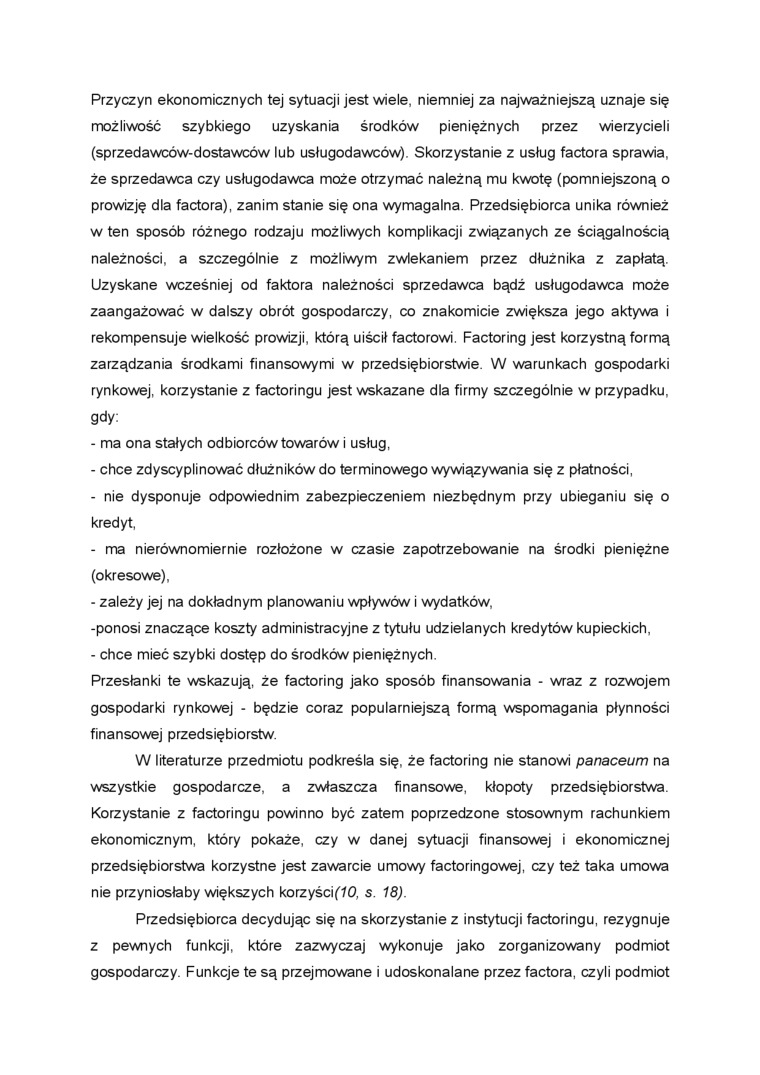 Przyczyn ekonomicznych tej sytuacji jest wiele, niemniej za najważniejszą uznaje się możliwość szybkiego uzyskania środków pieniężnych przez wierzycieli (sprzedawców-dostawców lub usługodawców). Skorzystanie z usług factora sprawia, że sprzedawca czy usługodawca może otrzymać należną mu kwotę (pomniejszoną o prowizję dla factora), zanim stanie się ona wymagalna. Przedsiębiorca unika również w ten sposób różnego rodzaju możliwych komplikacji związanych ze ściągalnością należności, a szczególnie z możliwym zwlekaniem przez dłużnika z zapłatą. Uzyskane wcześniej od faktora należności sprzedawca bądź usługodawca może zaangażować w dalszy obrót gospodarczy, co znakomicie zwiększa jego aktywa i rekompensuje wielkość prowizji, którą uiścił factorowi. Factoring jest korzystną formą zarządzania środkami finansowymi w przedsiębiorstwie. W warunkach gospodarki rynkowej, korzystanie z factoringu jest wskazane dla firmy szczególnie w przypadku, gdy:
- ma ona stałych odbiorców towarów i usług,
- chce zdyscyplinować dłużników do terminowego wywiązywania się z płatności,
- nie dysponuje odpowiednim zabezpieczeniem niezbędnym przy ubieganiu się o kredyt,
- ma nierównomiernie rozłożone w czasie zapotrzebowanie na środki pieniężne (okresowe),
- zależy jej na dokładnym planowaniu wpływów i wydatków,
-ponosi znaczące koszty administracyjne z tytułu udzielanych kredytów kupieckich,
- chce mieć szybki dostęp do środków pieniężnych.
Przesłanki te wskazują, że factoring jako sposób finansowania - wraz z rozwojem gospodarki rynkowej - będzie coraz popularniejszą formą wspomagania płynności finansowej przedsiębiorstw.

W literaturze przedmiotu podkreśla się, że factoring nie stanowi panaceum na wszystkie gospodarcze, a zwłaszcza finansowe, kłopoty przedsiębiorstwa. Korzystanie z factoringu powinno być zatem poprzedzone stosownym rachunkiem ekonomicznym, który pokaże, czy w danej sytuacji finansowej i ekonomicznej przedsiębiorstwa korzystne jest zawarcie umowy factoringowej, czy też taka umowa nie przyniosłaby większych korzyści(10, s. 18).

Przedsiębiorca decydując się na skorzystanie z instytucji factoringu, rezygnuje z pewnych funkcji, które zazwyczaj wykonuje jako zorganizowany podmiot gospodarczy. Funkcje te są przejmowane i udoskonalane przez factora, czyli podmiot